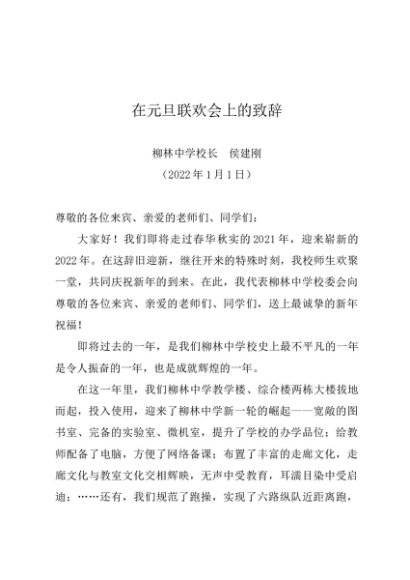 在元旦联欢会上的致辞

柳林中学校长　侯建刚

（2022年1月1日）

尊敬的各位来宾、亲爱的老师们、同学们：

大家好！我们即将走过春华秋实的2021年，迎来崭新的2022年。在这辞旧迎新，继往开来的特殊时刻，我校师生欢聚一堂，共同庆祝新年的到来。在此，我代表柳林中学校委会向尊敬的各位来宾、亲爱的老师们、同学们，送上最诚挚的新年祝福！

即将过去的一年，是我们柳林中学校史上最不平凡的一年是令人振奋的一年，也是成就辉煌的一年。

在这一年里，我们柳林中学教学楼、综合楼两栋大楼拔地而起，投入使用，迎来了柳林中学新一轮的崛起——宽敞的图书室、完备的实验室、微机室，提升了学校的办学品位；给教师配备了电脑，方便了网络备课；布置了丰富的走廊文化，走廊文化与教室文化交相辉映，无声中受教育，耳濡目染中受启迪；……还有，我们规范了跑操，实现了六路纵队近距离跑，